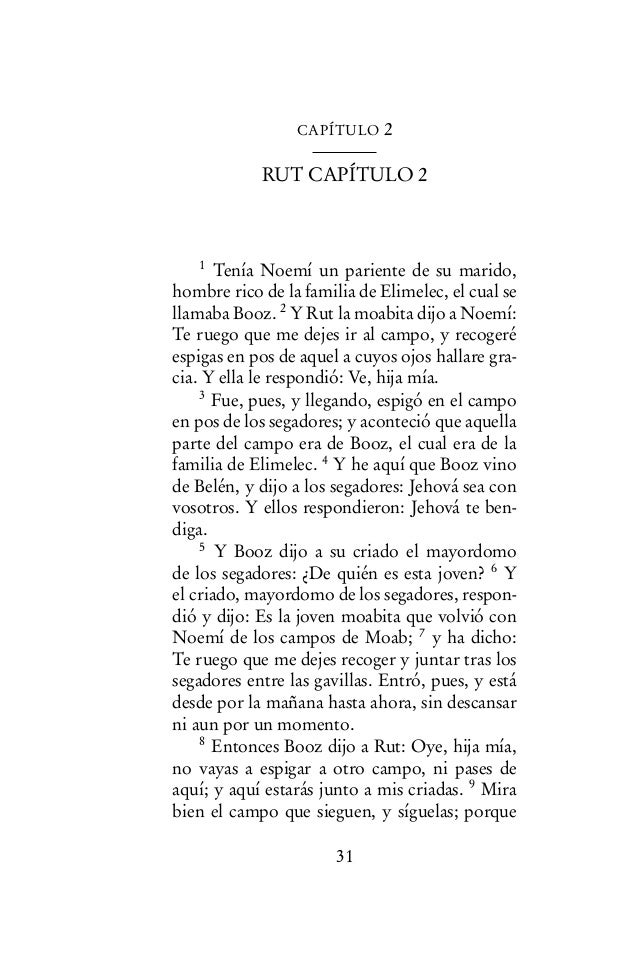 CAPÍTULO 2

RUT CAPÍTULO 2

$^1$ Tenía Noemí un pariente de su marido, hombre rico de la familia de Elimelec, el cual se llamaba Booz. $^2$ Y Rut la moabita dijo a Noemí: Te ruego que me dejes ir al campo, y recogeré espigas en pos de aquel a cuyos ojos hallare gracia. Y ella le respondió: Ve, hija mía.

$^3$ Fue, pues, y llegando, espigó en el campo en pos de los segadores; y aconteció que aquella parte del campo era de Booz, el cual era de la familia de Elimelec. $^4$ Y he aquí que Booz vino de Belén, y dijo a los segadores: Jehová sea con vosotros. Y ellos respondieron: Jehová te bendiga.

$^5$ Y Booz dijo a su criado el mayordomo de los segadores: ¿De quién es esta joven? $^6$ Y el criado, mayordomo de los segadores, respondió y dijo: Es la joven moabita que volvió con Noemí de los campos de Moab; $^7$ y ha dicho: Te ruego que me dejes recoger y juntar tras los segadores entre las gavillas. Entró, pues, y está desde por la mañana hasta ahora, sin descansar ni aun por un momento.

$^8$ Entonces Booz dijo a Rut: Oye, hija mía, no vayas a espigar a otro campo, ni pases de aquí; y aquí estarás junto a mis criadas. $^9$ Mira bien el campo que sieguen, y síguelas; porque

31